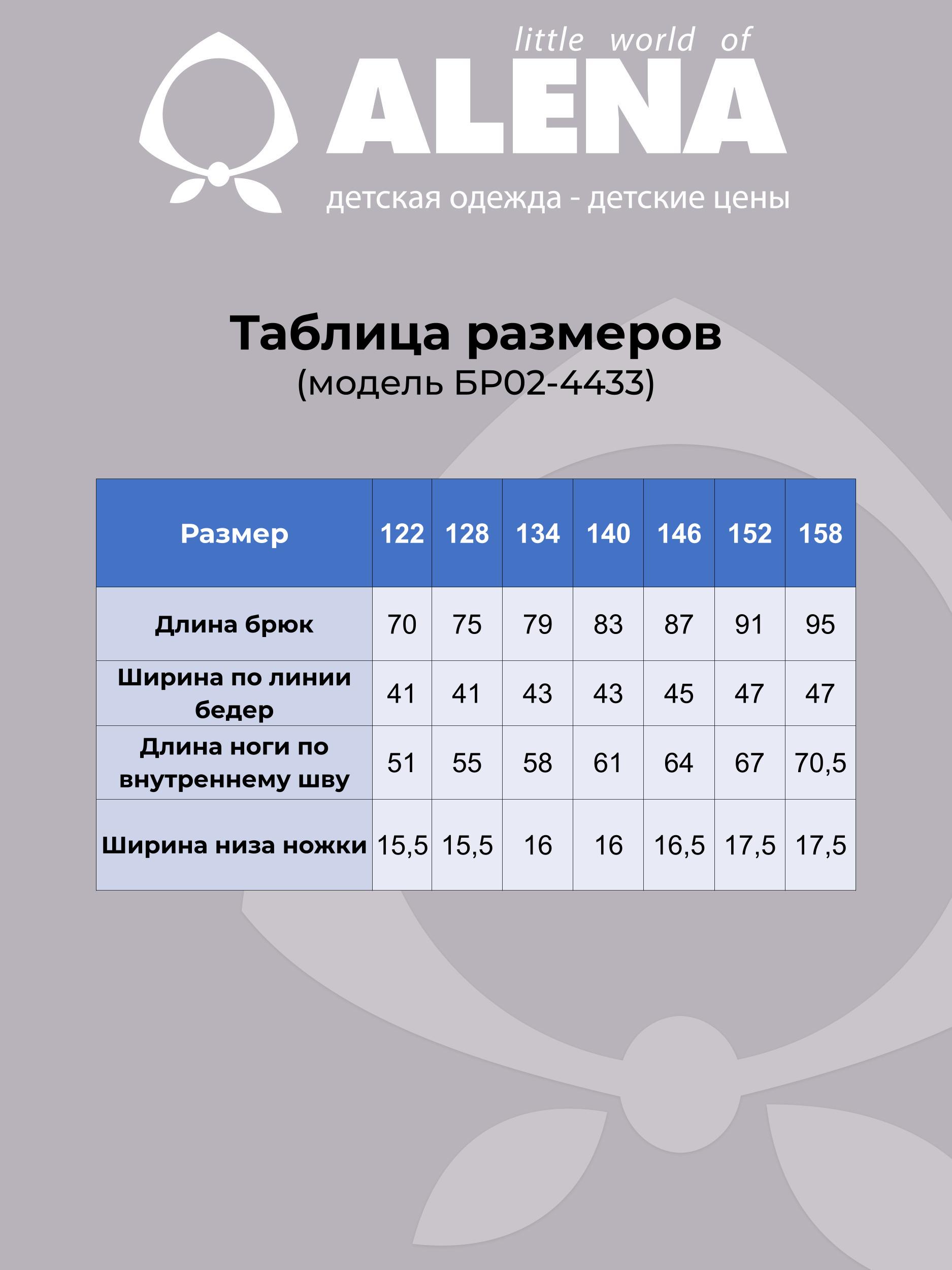 little world of
ALENA
детская одежда - детские цены

Таблица размеров
(модель БР02-4433)

| Размер | 122 | 128 | 134 | 140 | 146 | 152 | 158 |
|---|---|---|---|---|---|---|---|
| Длина брюк | 70 | 75 | 79 | 83 | 87 | 91 | 95 |
| Ширина по линии бедер | 41 | 41 | 43 | 43 | 45 | 47 | 47 |
| Длина ноги по внутреннему шву | 51 | 55 | 58 | 61 | 64 | 67 | 70,5 |
| Ширина низа ножки | 15,5 | 15,5 | 16 | 16 | 16,5 | 17,5 | 17,5 |